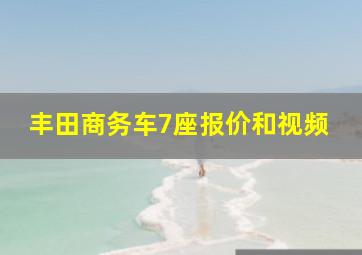 丰田商务车7座报价和视频